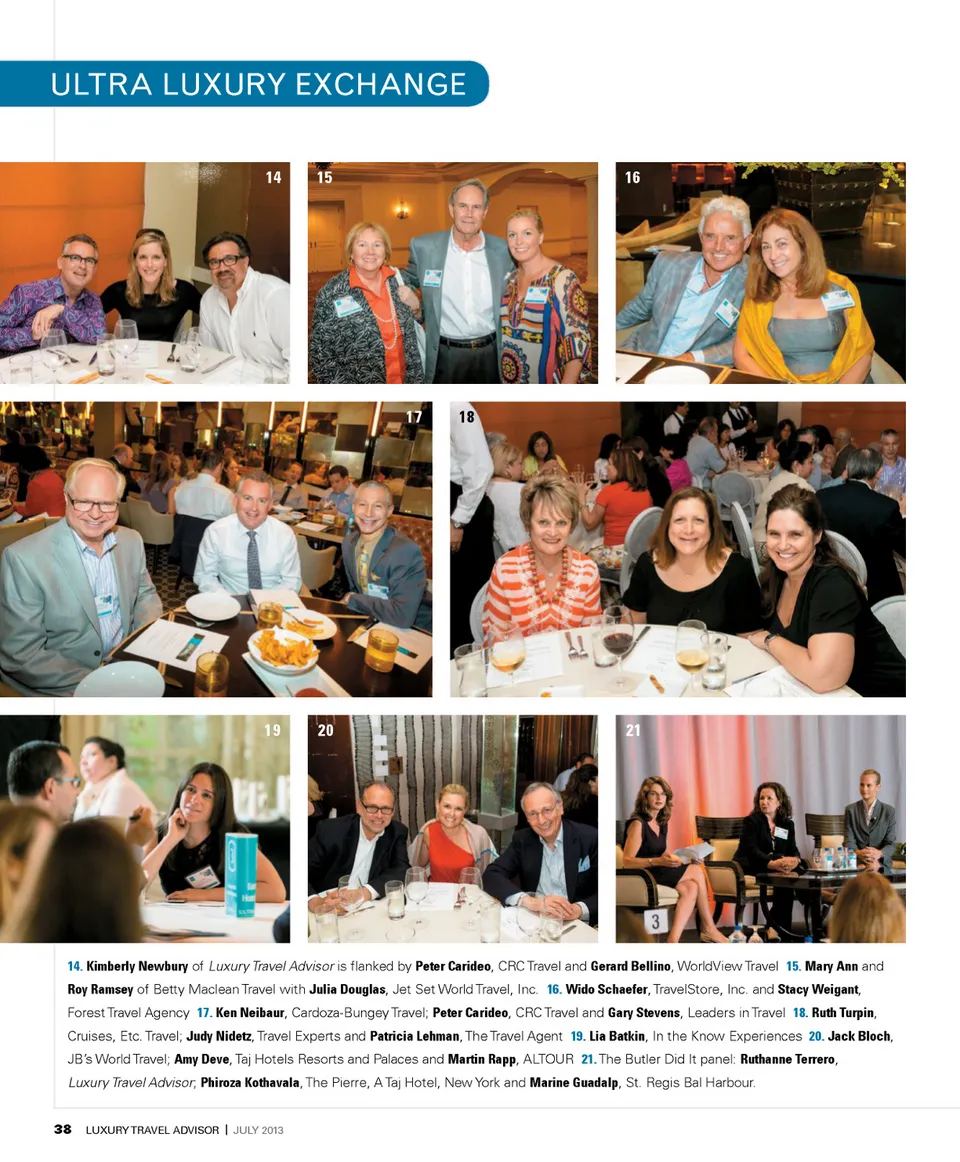 ULTRA LUXURY EXCHANGE

14

15

16

17

18

19

20

21

3

14. Kimberly Newbury of Luxury Travel Advisor is flanked by Peter Carideo, CRC Travel and Gerard Bellino, WorldView Travel 15. Mary Ann and Roy Ramsey of Betty Maclean Travel with Julia Douglas, Jet Set World Travel, Inc. 16. Wido Schaefer, TravelStore, Inc. and Stacy Weigant, Forest Travel Agency 17. Ken Neibaur, Cardoza-Bungey Travel; Peter Carideo, CRC Travel and Gary Stevens, Leaders in Travel 18. Ruth Turpin, Cruises, Etc. Travel; Judy Nidetz, Travel Experts and Patricia Lehman, The Travel Agent 19. Lia Batkin, In the Know Experiences 20. Jack Bloch, JB's World Travel; Amy Deve, Taj Hotels Resorts and Palaces and Martin Rapp, ALTOUR 21. The Butler Did It panel: Ruthanne Terrero, Luxury Travel Advisor; Phiroza Kothavala, The Pierre, A Taj Hotel, New York and Marine Guadalp, St. Regis Bal Harbour.

38 LUXURY TRAVEL ADVISOR | JULY 2013